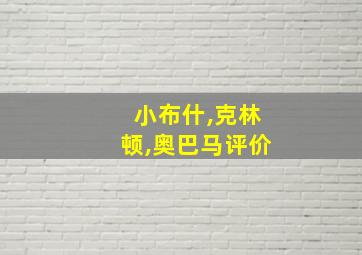 小布什,克林顿,奥巴马评价